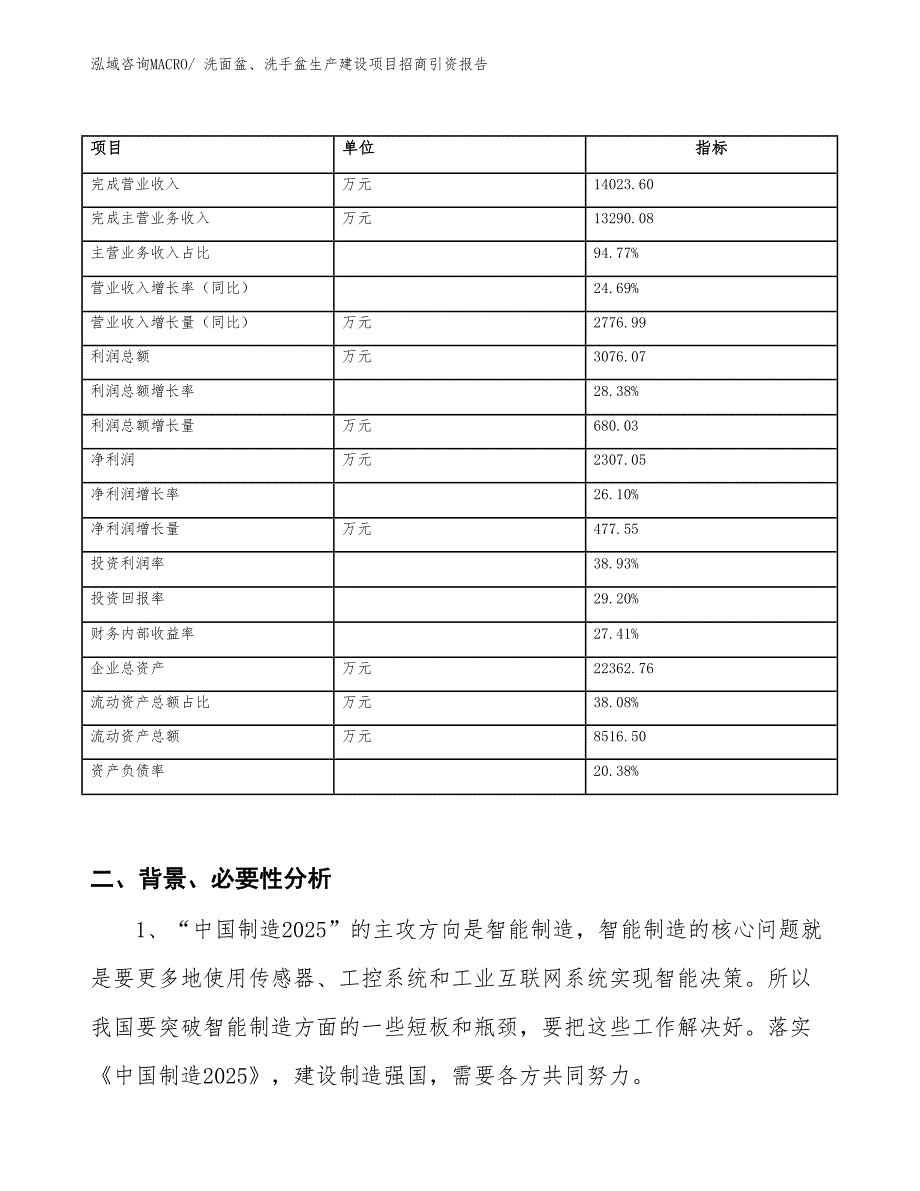 泓域咨询MACRO/ 洗面盆、洗手盆生产建设项目招商引资报告

| 项目 | 单位 | 指标 |
|---|---|---|
| 完成营业收入 | 万元 | 14023.60 |
| 完成主营业务收入 | 万元 | 13290.08 |
| 主营业务收入占比 | | 94.77% |
| 营业收入增长率（同比） | | 24.69% |
| 营业收入增长量（同比） | 万元 | 2776.99 |
| 利润总额 | 万元 | 3076.07 |
| 利润总额增长率 | | 28.38% |
| 利润总额增长量 | 万元 | 680.03 |
| 净利润 | 万元 | 2307.05 |
| 净利润增长率 | | 26.10% |
| 净利润增长量 | 万元 | 477.55 |
| 投资利润率 | | 38.93% |
| 投资回报率 | | 29.20% |
| 财务内部收益率 | | 27.41% |
| 企业总资产 | 万元 | 22362.76 |
| 流动资产总额占比 | 万元 | 38.08% |
| 流动资产总额 | 万元 | 8516.50 |
| 资产负债率 | | 20.38% |

二、背景、必要性分析

1、“中国制造2025”的主攻方向是智能制造，智能制造的核心问题就是要更多地使用传感器、工控系统和工业互联网系统实现智能决策。所以我国要突破智能制造方面的一些短板和瓶颈，要把这些工作解决好。落实《中国制造2025》，建设制造强国，需要各方共同努力。